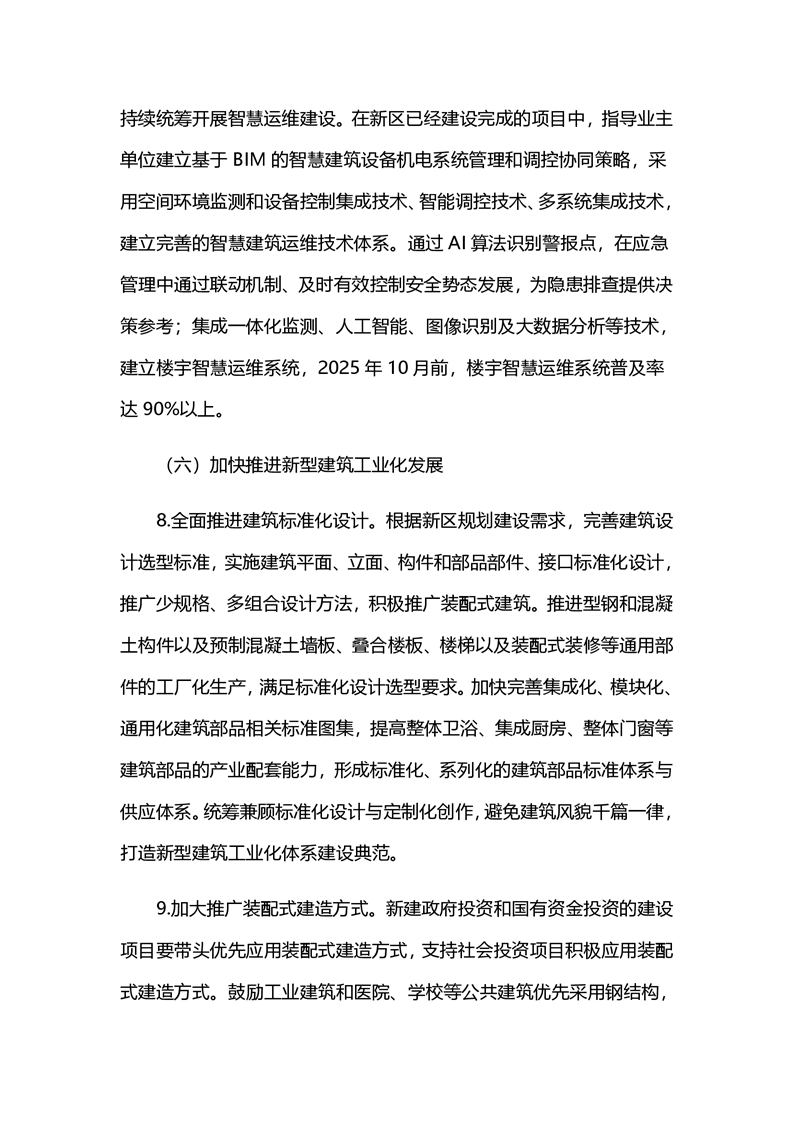 持续统筹开展智慧运维建设。在新区已经建设完成的项目中，指导业主单位建立基于 BIM 的智慧建筑设备机电系统管理和调控协同策略，采用空间环境监测和设备控制集成技术、智能调控技术、多系统集成技术，建立完善的智慧建筑运维技术体系。通过 AI 算法识别警报点，在应急管理中通过联动机制、及时有效控制安全势态发展，为隐患排查提供决策参考；集成一体化监测、人工智能、图像识别及大数据分析等技术，建立楼宇智慧运维系统，2025 年 10 月前，楼宇智慧运维系统普及率达 90%以上。

（六）加快推进新型建筑工业化发展

8.全面推进建筑标准化设计。根据新区规划建设需求，完善建筑设计选型标准，实施建筑平面、立面、构件和部品部件、接口标准化设计，推广少规格、多组合设计方法，积极推广装配式建筑。推进型钢和混凝土构件以及预制混凝土墙板、叠合楼板、楼梯以及装配式装修等通用部件的工厂化生产，满足标准化设计选型要求。加快完善集成化、模块化、通用化建筑部品相关标准图集，提高整体卫浴、集成厨房、整体门窗等建筑部品的产业配套能力，形成标准化、系列化的建筑部品标准体系与供应体系。统筹兼顾标准化设计与定制化创作，避免建筑风貌千篇一律，打造新型建筑工业化体系建设典范。

9.加大推广装配式建造方式。新建政府投资和国有资金投资的建设项目要带头优先应用装配式建造方式，支持社会投资项目积极应用装配式建造方式。鼓励工业建筑和医院、学校等公共建筑优先采用钢结构，